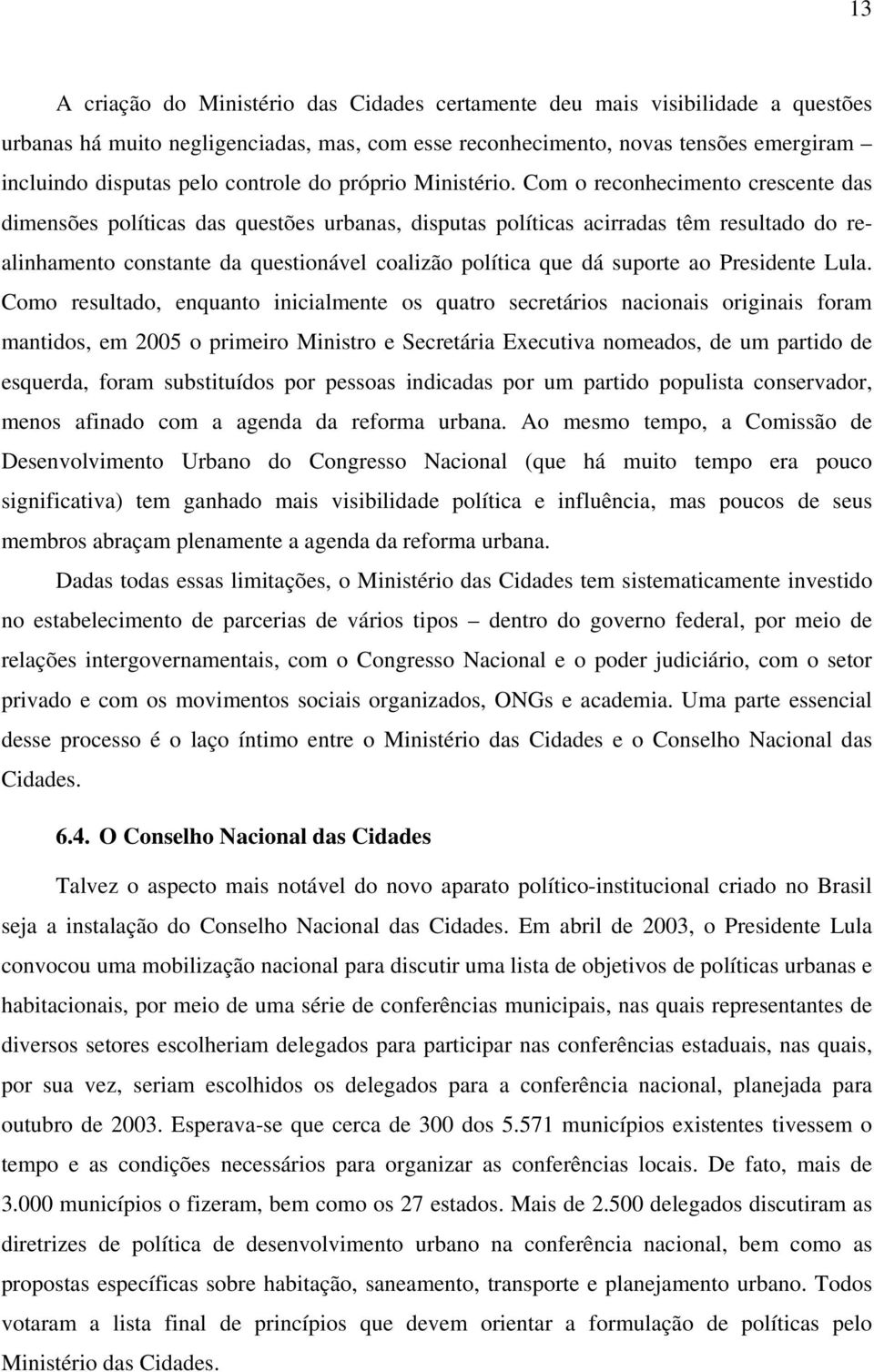 13

A criação do Ministério das Cidades certamente deu mais visibilidade a questões urbanas há muito negligenciadas, mas, com esse reconhecimento, novas tensões emergiram – incluindo disputas pelo controle do próprio Ministério. Com o reconhecimento crescente das dimensões políticas das questões urbanas, disputas políticas acirradas têm resultado do realinhamento constante da questionável coalizão política que dá suporte ao Presidente Lula. Como resultado, enquanto inicialmente os quatro secretários nacionais originais foram mantidos, em 2005 o primeiro Ministro e Secretária Executiva nomeados, de um partido de esquerda, foram substituídos por pessoas indicadas por um partido populista conservador, menos afinado com a agenda da reforma urbana. Ao mesmo tempo, a Comissão de Desenvolvimento Urbano do Congresso Nacional (que há muito tempo era pouco significativa) tem ganhado mais visibilidade política e influência, mas poucos de seus membros abraçam plenamente a agenda da reforma urbana.

Dadas todas essas limitações, o Ministério das Cidades tem sistematicamente investido no estabelecimento de parcerias de vários tipos – dentro do governo federal, por meio de relações intergovernamentais, com o Congresso Nacional e o poder judiciário, com o setor privado e com os movimentos sociais organizados, ONGs e academia. Uma parte essencial desse processo é o laço íntimo entre o Ministério das Cidades e o Conselho Nacional das Cidades.

6.4. O Conselho Nacional das Cidades

Talvez o aspecto mais notável do novo aparato político-institucional criado no Brasil seja a instalação do Conselho Nacional das Cidades. Em abril de 2003, o Presidente Lula convocou uma mobilização nacional para discutir uma lista de objetivos de políticas urbanas e habitacionais, por meio de uma série de conferências municipais, nas quais representantes de diversos setores escolheriam delegados para participar nas conferências estaduais, nas quais, por sua vez, seriam escolhidos os delegados para a conferência nacional, planejada para outubro de 2003. Esperava-se que cerca de 300 dos 5.571 municípios existentes tivessem o tempo e as condições necessários para organizar as conferências locais. De fato, mais de 3.000 municípios o fizeram, bem como os 27 estados. Mais de 2.500 delegados discutiram as diretrizes de política de desenvolvimento urbano na conferência nacional, bem como as propostas específicas sobre habitação, saneamento, transporte e planejamento urbano. Todos votaram a lista final de princípios que devem orientar a formulação de políticas pelo Ministério das Cidades.